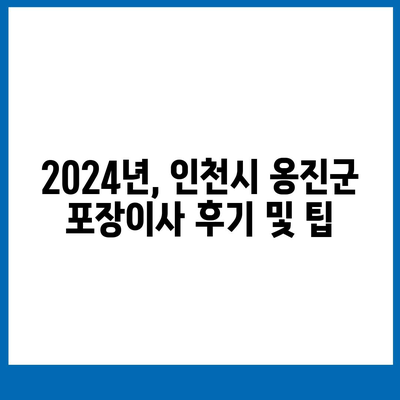 2024년, 인천시 옹진군 포장이사 후기 및 팁